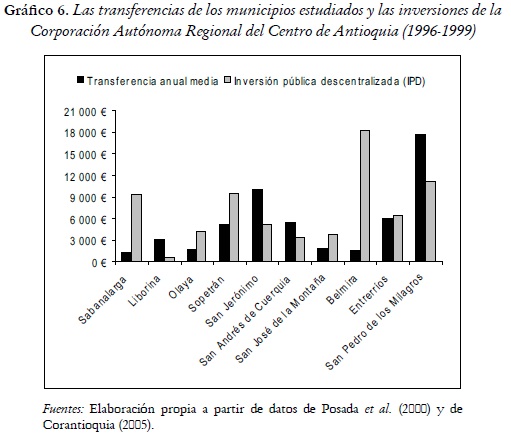 Gráfico 6. Las transferencias de los municipios estudiados y las inversiones de la Corporación Autónoma Regional del Centro de Antioquia (1996-1999)

Transferencia anual media Inversión pública descentralizada (IPD)

21 000 €
18 000 €
15 000 €
12 000 €
9 000 €
6 000 €
3 000 €
0 €

Sabanalarga
Liborina
Olaya
Sopetrán
San Jerónimo
San Andrés de Cuerquia
San José de la Montaña
Belmira
Entrerrios
San Pedro de los Milagros

Fuentes: Elaboración propia a partir de datos de Posada et al. (2000) y de Corantioquia (2005).